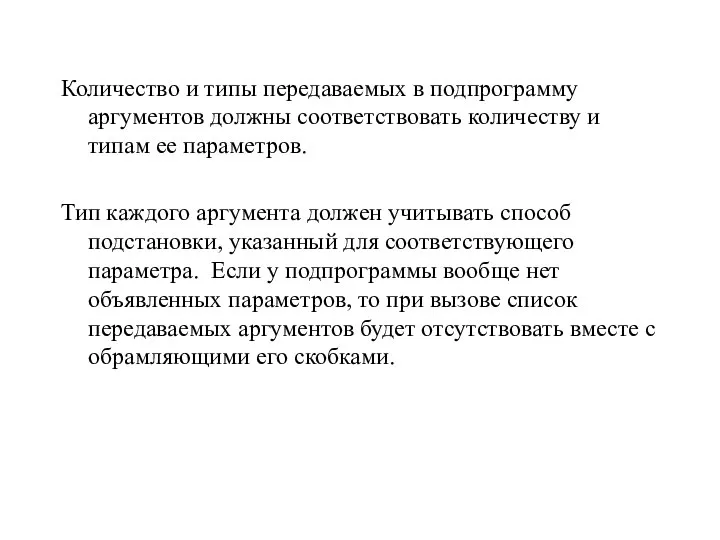 Количество и типы передаваемых в подпрограмму аргументов должны соответствовать количеству и типам ее параметров.

Тип каждого аргумента должен учитывать способ подстановки, указанный для соответствующего параметра. Если у подпрограммы вообще нет объявленных параметров, то при вызове список передаваемых аргументов будет отсутствовать вместе с обрамляющими его скобками.